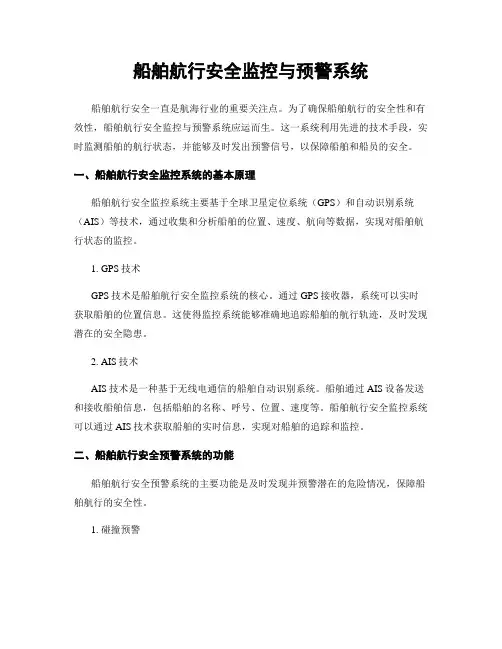 船舶航行安全监控与预警系统

船舶航行安全一直是航海行业的重要关注点。为了确保船舶航行的安全性和有效性，船舶航行安全监控与预警系统应运而生。这一系统利用先进的技术手段，实时监测船舶的航行状态，并能够及时发出预警信号，以保障船舶和船员的安全。

一、船舶航行安全监控系统的基本原理

船舶航行安全监控系统主要基于全球卫星定位系统（GPS）和自动识别系统（AIS）等技术，通过收集和分析船舶的位置、速度、航向等数据，实现对船舶航行状态的监控。

1. GPS 技术

GPS 技术是船舶航行安全监控系统的核心。通过 GPS 接收器，系统可以实时获取船舶的位置信息。这使得监控系统能够准确地追踪船舶的航行轨迹，及时发现潜在的安全隐患。

2. AIS 技术

AIS 技术是一种基于无线电通信的船舶自动识别系统。船舶通过 AIS 设备发送和接收船舶信息，包括船舶的名称、呼号、位置、速度等。船舶航行安全监控系统可以通过 AIS 技术获取船舶的实时信息，实现对船舶的追踪和监控。

二、船舶航行安全预警系统的功能

船舶航行安全预警系统的主要功能是及时发现并预警潜在的危险情况，保障船舶航行的安全性。

1. 碰撞预警